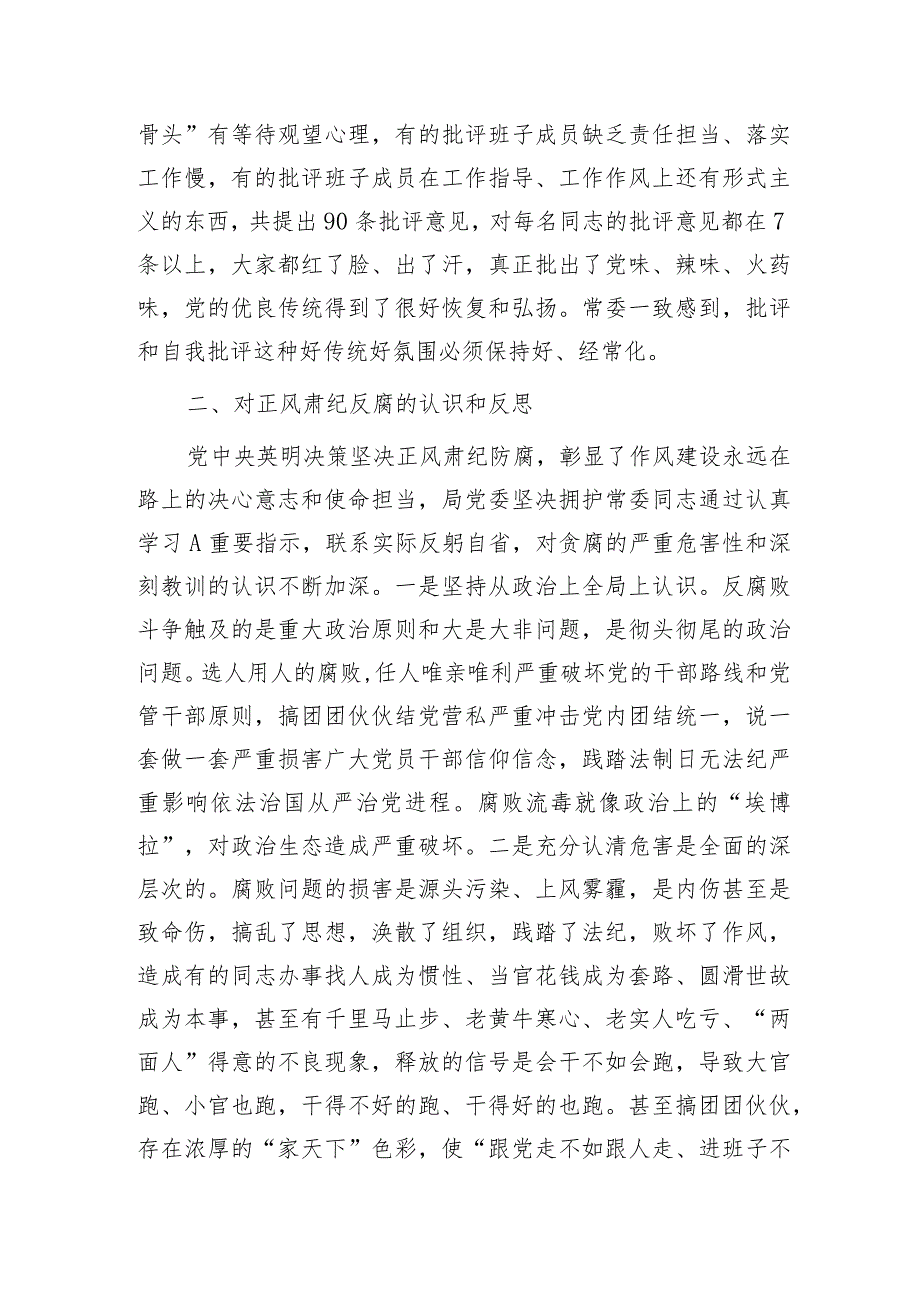 骨头”有等待观望心理，有的批评班子成员缺乏责任担当、落实工作慢，有的批评班子成员在工作指导、工作作风上还有形式主义的东西，共提出90条批评意见，对每名同志的批评意见都在7条以上，大家都红了脸、出了汗，真正批出了党味、辣味、火药味，党的优良传统得到了很好恢复和弘扬。常委一致感到，批评和自我批评这种好传统好氛围必须保持好、经常化。

二、对正风肃纪反腐的认识和反思

党中央英明决策坚决正风肃纪防腐，彰显了作风建设永远在路上的决心意志和使命担当，局党委坚决拥护常委同志通过认真学习A重要指示，联系实际反躬自省，对贪腐的严重危害性和深刻教训的认识不断加深。一是坚持从政治上全局上认识。反腐败斗争触及的是重大政治原则和大是大非问题，是彻头彻尾的政治问题。选人用人的腐败，任人唯亲唯利严重破坏党的干部路线和党管干部原则，搞团团伙伙结党营私严重冲击党内团结统一，说一套做一套严重损害广大党员干部信仰信念，践踏法制日无法纪严重影响依法治国从严治党进程。腐败流毒就像政治上的“埃博拉”，对政治生态造成严重破坏。二是充分认清危害是全面的深层次的。腐败问题的损害是源头污染、上风雾霾，是内伤甚至是致命伤，搞乱了思想，涣散了组织，践踏了法纪，败坏了作风，造成有的同志办事找人成为惯性、当官花钱成为套路、圆滑世故成为本事，甚至有千里马止步、老黄牛寒心、老实人吃亏、“两面人”得意的不良现象，释放的信号是会干不如会跑，导致大官跑、小官也跑，干得不好的跑、干得好的也跑。甚至搞团团伙伙，存在浓厚的“家天下”色彩，使“跟党走不如跟人走、进班子不